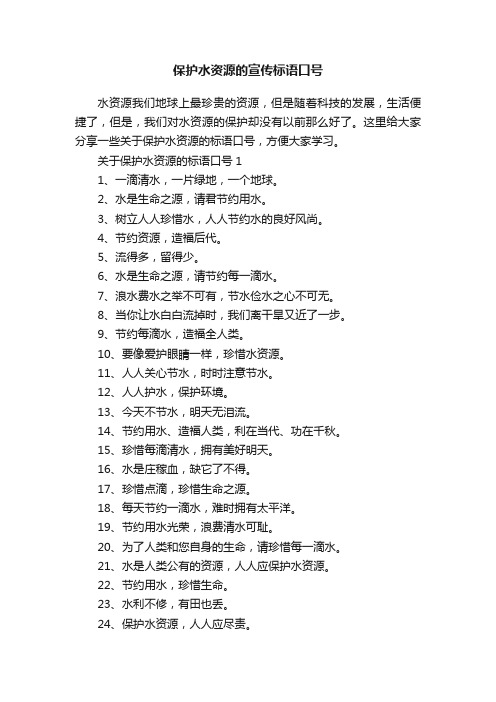 保护水资源的宣传标语口号

水资源我们地球上最珍贵的资源，但是随着科技的发展，生活便捷了，但是，我们对水资源的保护却没有以前那么好了。这里给大家分享一些关于保护水资源的标语口号，方便大家学习。

关于保护水资源的标语口号 1

1、一滴清水，一片绿地，一个地球。

2、水是生命之源，请君节约用水。

3、树立人人珍惜水，人人节约水的良好风尚。

4、节约资源，造福后代。

5、流得多，留得少。

6、水是生命之源，请节约每一滴水。

7、浪水费水之举不可有，节水俭水之心不可无。

8、当你让水白白流掉时，我们离干旱又近了一步。

9、节约每滴水，造福全人类。

10、要像爱护眼睛一样，珍惜水资源。

11、人人关心节水，时时注意节水。

12、人人护水，保护环境。

13、今天不节水，明天无泪流。

14、节约用水、造福人类，利在当代、功在千秋。

15、珍惜每滴清水，拥有美好明天。

16、水是庄稼血，缺它了不得。

17、珍惜点滴，珍惜生命之源。

18、每天节约一滴水，难时拥有太平洋。

19、节约用水光荣，浪费清水可耻。

20、为了人类和您自身的生命，请珍惜每一滴水。

21、水是人类公有的资源，人人应保护水资源。

22、节约用水，珍惜生命。

23、水利不修，有田也丢。

24、保护水资源，人人应尽责。